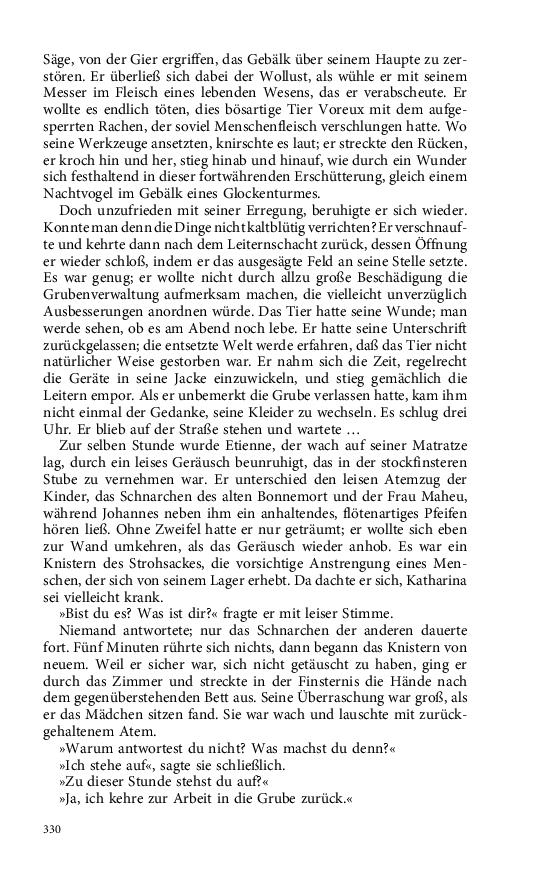 Säge, von der Gier ergriffen, das Gebälk über seinem Haupte zu zerstören. Er überließ sich dabei der Wollust, als wühle er mit seinem Messer im Fleisch eines lebenden Wesens, das er verabscheute. Er wollte es endlich töten, dies bösartige Tier Voreux mit dem aufgesperrten Rachen, der soviel Menschenfleisch verschlungen hatte. Wo seine Werkzeuge ansetzten, knirschte es laut; er streckte den Rücken, er kroch hin und her, stieg hinab und hinauf, wie durch ein Wunder sich festhaltend in dieser fortwährenden Erschütterung, gleich einem Nachtvogel im Gebälk eines Glockenturmes.

Doch unzufrieden mit seiner Erregung, beruhigte er sich wieder. Konnte man denn die Dinge nicht kaltblütig verrichten? Er verschnaufte und kehrte dann nach dem Leiternschacht zurück, dessen Öffnung er wieder schloß, indem er das ausgesägte Feld an seine Stelle setzte. Es war genug; er wollte nicht durch allzu große Beschädigung die Grubenverwaltung aufmerksam machen, die vielleicht unverzüglich Ausbesserungen anordnen würde. Das Tier hatte seine Wunde; man werde sehen, ob es am Abend noch lebe. Er hatte seine Unterschrift zurückgelassen; die entsetzte Welt werde erfahren, daß das Tier nicht natürlicher Weise gestorben war. Er nahm sich die Zeit, regelrecht die Geräte in seine Jacke einzuwickeln, und stieg gemächlich die Leitern empor. Als er unbemerkt die Grube verlassen hatte, kam ihm nicht einmal der Gedanke, seine Kleider zu wechseln. Es schlug drei Uhr. Er blieb auf der Straße stehen und wartete …

Zur selben Stunde wurde Etienne, der wach auf seiner Matratze lag, durch ein leises Geräusch beunruhigt, das in der stockfinsteren Stube zu vernehmen war. Er unterschied den leisen Atemzug der Kinder, das Schnarchen des alten Bonnemort und der Frau Maheu, während Johannes neben ihm ein anhaltendes, flötenartiges Pfeifen hören ließ. Ohne Zweifel hatte er nur geträumt; er wollte sich eben zur Wand umkehren, als das Geräusch wieder anhob. Es war ein Knistern des Strohsackes, die vorsichtige Anstrengung eines Menschen, der sich von seinem Lager erhebt. Da dachte er sich, Katharina sei vielleicht krank.

»Bist du es? Was ist dir?« fragte er mit leiser Stimme.

Niemand antwortete; nur das Schnarchen der anderen dauerte fort. Fünf Minuten rührte sich nichts, dann begann das Knistern von neuem. Weil er sicher war, sich nicht getäuscht zu haben, ging er durch das Zimmer und streckte in der Finsternis die Hände nach dem gegenüberstehenden Bett aus. Seine Überraschung war groß, als er das Mädchen sitzen fand. Sie war wach und lauschte mit zurückgehaltenem Atem.

»Warum antwortest du nicht? Was machst du denn?«

»Ich stehe auf«, sagte sie schließlich.

»Zu dieser Stunde stehst du auf?«

»Ja, ich kehre zur Arbeit in die Grube zurück.«

330